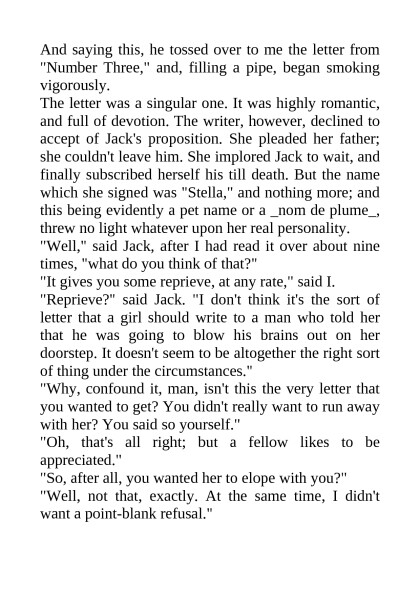 And saying this, he tossed over to me the letter from "Number Three," and, filling a pipe, began smoking vigorously.

The letter was a singular one. It was highly romantic, and full of devotion. The writer, however, declined to accept of Jack's proposition. She pleaded her father; she couldn't leave him. She implored Jack to wait, and finally subscribed herself his till death. But the name which she signed was "Stella," and nothing more; and this being evidently a pet name or a _nom de plume_, threw no light whatever upon her real personality.

"Well," said Jack, after I had read it over about nine times, "what do you think of that?"

"It gives you some reprieve, at any rate," said I.

"Reprieve?" said Jack. "I don't think it's the sort of letter that a girl should write to a man who told her that he was going to blow his brains out on her doorstep. It doesn't seem to be altogether the right sort of thing under the circumstances."

"Why, confound it, man, isn't this the very letter that you wanted to get? You didn't really want to run away with her? You said so yourself."

"Oh, that's all right; but a fellow likes to be appreciated."

"So, after all, you wanted her to elope with you?"

"Well, not that, exactly. At the same time, I didn't want a point-blank refusal."